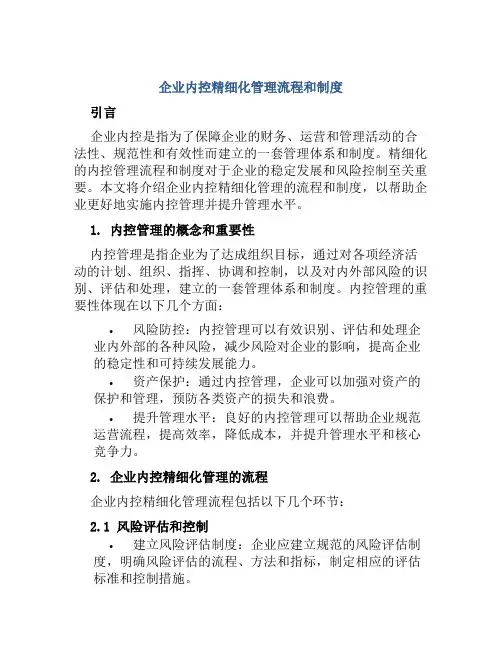 企业内控精细化管理流程和制度

引言

企业内控是指为了保障企业的财务、运营和管理活动的合法性、规范性和有效性而建立的一套管理体系和制度。精细化的内控管理流程和制度对于企业的稳定发展和风险控制至关重要。本文将介绍企业内控精细化管理的流程和制度，以帮助企业更好地实施内控管理并提升管理水平。

1. 内控管理的概念和重要性

内控管理是指企业为了达成组织目标，通过对各项经济活动的计划、组织、指挥、协调和控制，以及对内外部风险的识别、评估和处理，建立的一套管理体系和制度。内控管理的重要性体现在以下几个方面：

• 风险防控：内控管理可以有效识别、评估和处理企业内外部的各种风险，减少风险对企业的影响，提高企业的稳定性和可持续发展能力。

• 资产保护：通过内控管理，企业可以加强对资产的保护和管理，预防各类资产的损失和浪费。

• 提升管理水平：良好的内控管理可以帮助企业规范运营流程，提高效率，降低成本，并提升管理水平和核心竞争力。

2. 企业内控精细化管理的流程

企业内控精细化管理流程包括以下几个环节：

2.1 风险评估和控制

• 建立风险评估制度：企业应建立规范的风险评估制度，明确风险评估的流程、方法和指标，制定相应的评估标准和控制措施。